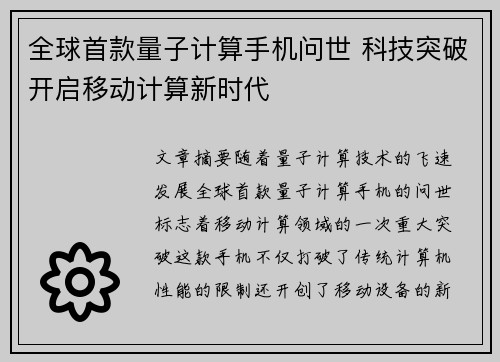 全球首款量子计算手机问世 科技突破开启移动计算新时代

文章摘要随着量子计算技术的飞速发展全球首款量子计算手机的问世标志着移动计算领域的一次重大突破这款手机不仅打破了传统计算机性能的限制还开创了移动设备的新